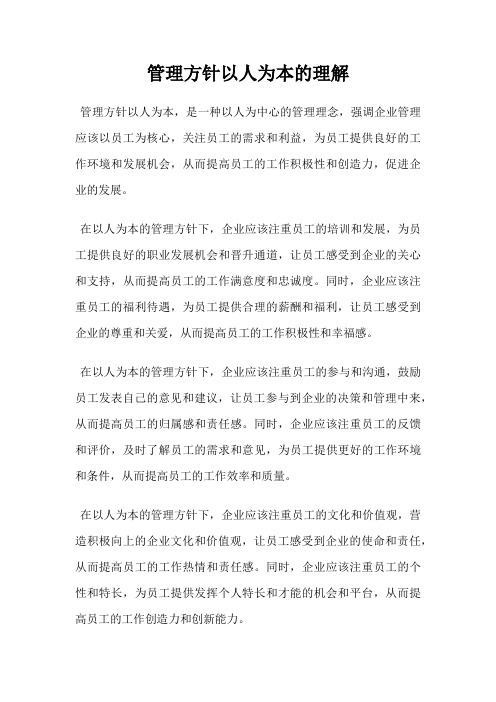 管理方针以人为本的理解

管理方针以人为本，是一种以人为中心的管理理念，强调企业管理应该以员工为核心，关注员工的需求和利益，为员工提供良好的工作环境和发展机会，从而提高员工的工作积极性和创造力，促进企业的发展。

在以人为本的管理方针下，企业应该注重员工的培训和发展，为员工提供良好的职业发展机会和晋升通道，让员工感受到企业的关心和支持，从而提高员工的工作满意度和忠诚度。同时，企业应该注重员工的福利待遇，为员工提供合理的薪酬和福利，让员工感受到企业的尊重和关爱，从而提高员工的工作积极性和幸福感。

在以人为本的管理方针下，企业应该注重员工的参与和沟通，鼓励员工发表自己的意见和建议，让员工参与到企业的决策和管理中来，从而提高员工的归属感和责任感。同时，企业应该注重员工的反馈和评价，及时了解员工的需求和意见，为员工提供更好的工作环境和条件，从而提高员工的工作效率和质量。

在以人为本的管理方针下，企业应该注重员工的文化和价值观，营造积极向上的企业文化和价值观，让员工感受到企业的使命和责任，从而提高员工的工作热情和责任感。同时，企业应该注重员工的个性和特长，为员工提供发挥个人特长和才能的机会和平台，从而提高员工的工作创造力和创新能力。